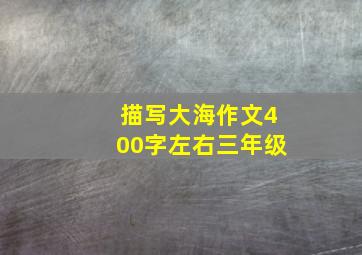 描写大海作文400字左右三年级